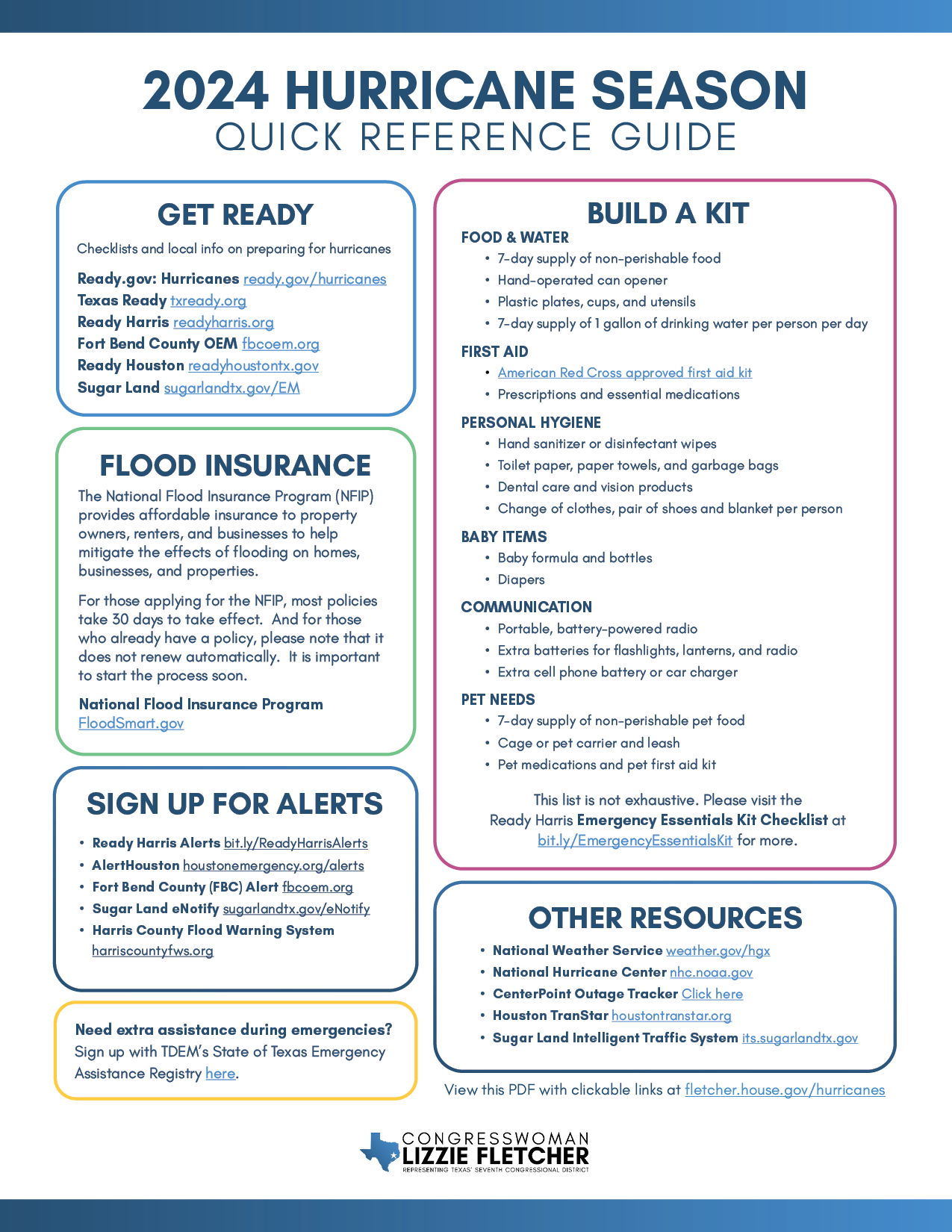 2024 HURRICANE SEASON
QUICK REFERENCE GUIDE

GET READY

Checklists and local info on preparing for hurricanes

Ready.gov: Hurricanes ready.gov/hurricanes
Texas Ready txready.org
Ready Harris readyharris.org
Fort Bend County OEM fbcoem.org
Ready Houston readyhoustontx.gov
Sugar Land sugarlandtx.gov/EM

FLOOD INSURANCE

The National Flood Insurance Program (NFIP) provides affordable insurance to property owners, renters, and businesses to help mitigate the effects of flooding on homes, businesses, and properties.

For those applying for the NFIP, most policies take 30 days to take effect. And for those who already have a policy, please note that it does not renew automatically. It is important to start the process soon.

National Flood Insurance Program
FloodSmart.gov

SIGN UP FOR ALERTS

• Ready Harris Alerts bit.ly/ReadyHarrisAlerts
• AlertHouston houstonemergency.org/alerts
• Fort Bend County (FBC) Alert fbcoem.org
• Sugar Land eNotify sugarlandtx.gov/eNotify
• Harris County Flood Warning System harriscountyfws.org

Need extra assistance during emergencies? Sign up with TDEM's State of Texas Emergency Assistance Registry here.

BUILD A KIT

FOOD & WATER
• 7-day supply of non-perishable food
• Hand-operated can opener
• Plastic plates, cups, and utensils
• 7-day supply of 1 gallon of drinking water per person per day

FIRST AID
• American Red Cross approved first aid kit
• Prescriptions and essential medications

PERSONAL HYGIENE
• Hand sanitizer or disinfectant wipes
• Toilet paper, paper towels, and garbage bags
• Dental care and vision products
• Change of clothes, pair of shoes and blanket per person

BABY ITEMS
• Baby formula and bottles
• Diapers

COMMUNICATION
• Portable, battery-powered radio
• Extra batteries for flashlights, lanterns, and radio
• Extra cell phone battery or car charger

PET NEEDS
• 7-day supply of non-perishable pet food
• Cage or pet carrier and leash
• Pet medications and pet first aid kit

This list is not exhaustive. Please visit the Ready Harris Emergency Essentials Kit Checklist at bit.ly/EmergencyEssentialsKit for more.

OTHER RESOURCES

• National Weather Service weather.gov/hgx
• National Hurricane Center nhc.noaa.gov
• CenterPoint Outage Tracker Click here
• Houston TranStar houstontranstar.org
• Sugar Land Intelligent Traffic System its.sugarlandtx.gov

View this PDF with clickable links at fletcher.house.gov/hurricanes

CONGRESSWOMAN
LIZZIE FLETCHER
REPRESENTING TEXAS' SEVENTH CONGRESSIONAL DISTRICT